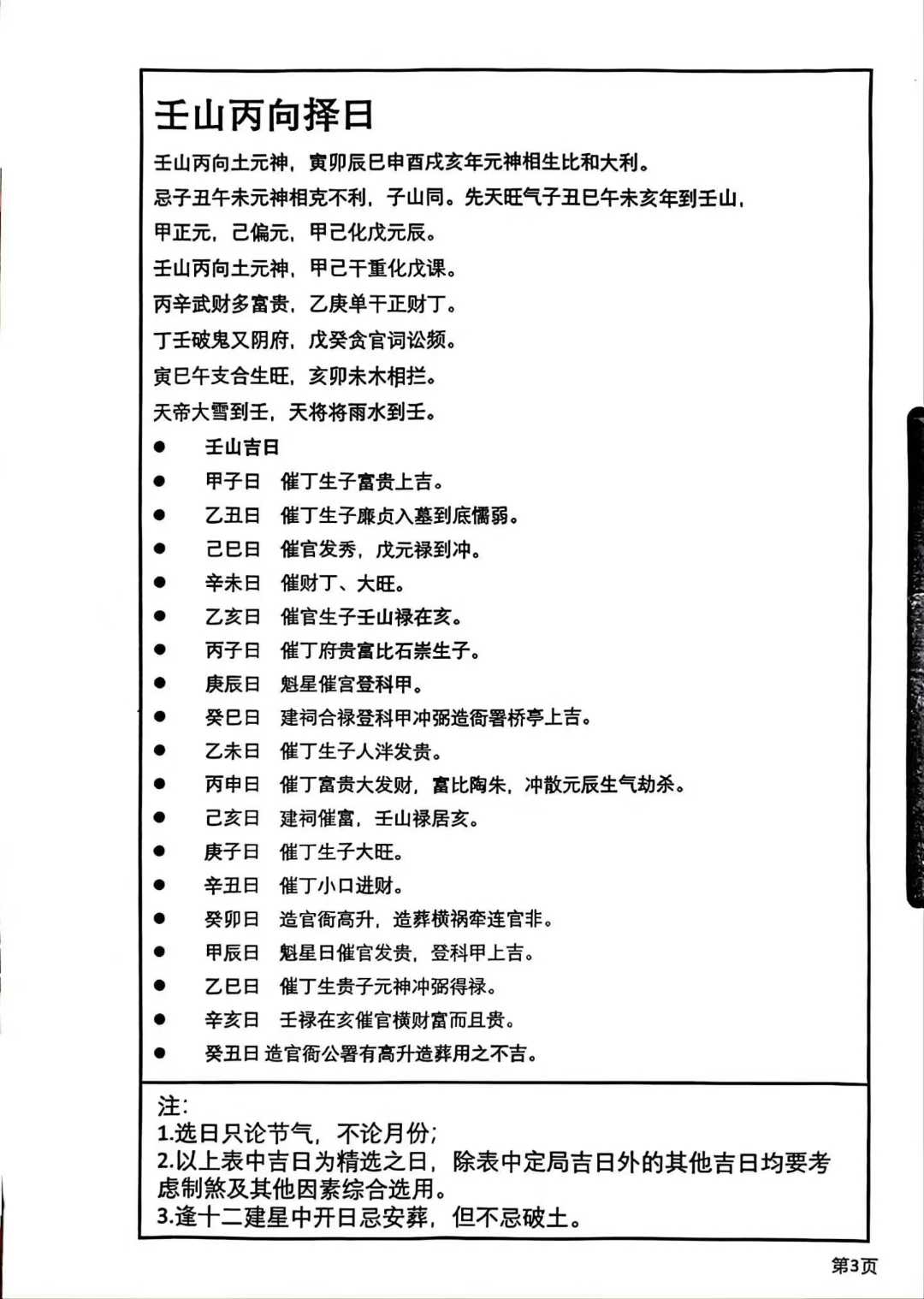 壬山丙向择日

壬山丙向土元神，寅卯辰巳申酉戌亥年元神相生比和大利。

忌子丑午未元神相克不利，子山同。先天旺气子丑巳午未亥年到壬山，

甲正元，己偏元，甲己化戊元辰。

壬山丙向土元神，甲己干重化戊课。

丙辛武财多富贵，乙庚单干正财丁。

丁壬破鬼又阴府，戊癸贪官词讼频。

寅巳午支合生旺，亥卯未木相拦。

天帝大雪到壬，天将将雨水到壬。

● 壬山吉日
● 甲子日 催丁生子富贵上吉。
● 乙丑日 催丁生子廉贞入墓到底懦弱。
● 己巳日 催官发秀，戊元禄到冲。
● 辛未日 催财丁、大旺。
● 乙亥日 催官生子壬山禄在亥。
● 丙子日 催丁府贵富比石崇生子。
● 庚辰日 魁星催宫登科甲。
● 癸巳日 建祠合禄登科甲冲弼造衙署桥亭上吉。
● 乙未日 催丁生子人泮发贵。
● 丙申日 催丁富贵大发财，富比陶朱，冲散元辰生气劫杀。
● 己亥日 建祠催富，壬山禄居亥。
● 庚子日 催丁生子大旺。
● 辛丑日 催丁小口进财。
● 癸卯日 造官衙高升，造葬横祸牵连官非。
● 甲辰日 魁星日催官发贵，登科甲上吉。
● 乙巳日 催丁生贵子元神冲弼得禄。
● 辛亥日 壬禄在亥催官横财富而且贵。
● 癸丑日 造官衙公署有高升造葬用之不吉。

注：
1.选日只论节气，不论月份；
2.以上表中吉日为精选之日，除表中定局吉日外的其他吉日均要考虑制煞及其他因素综合选用。
3.逢十二建星中开日忌安葬，但不忌破土。

第3页